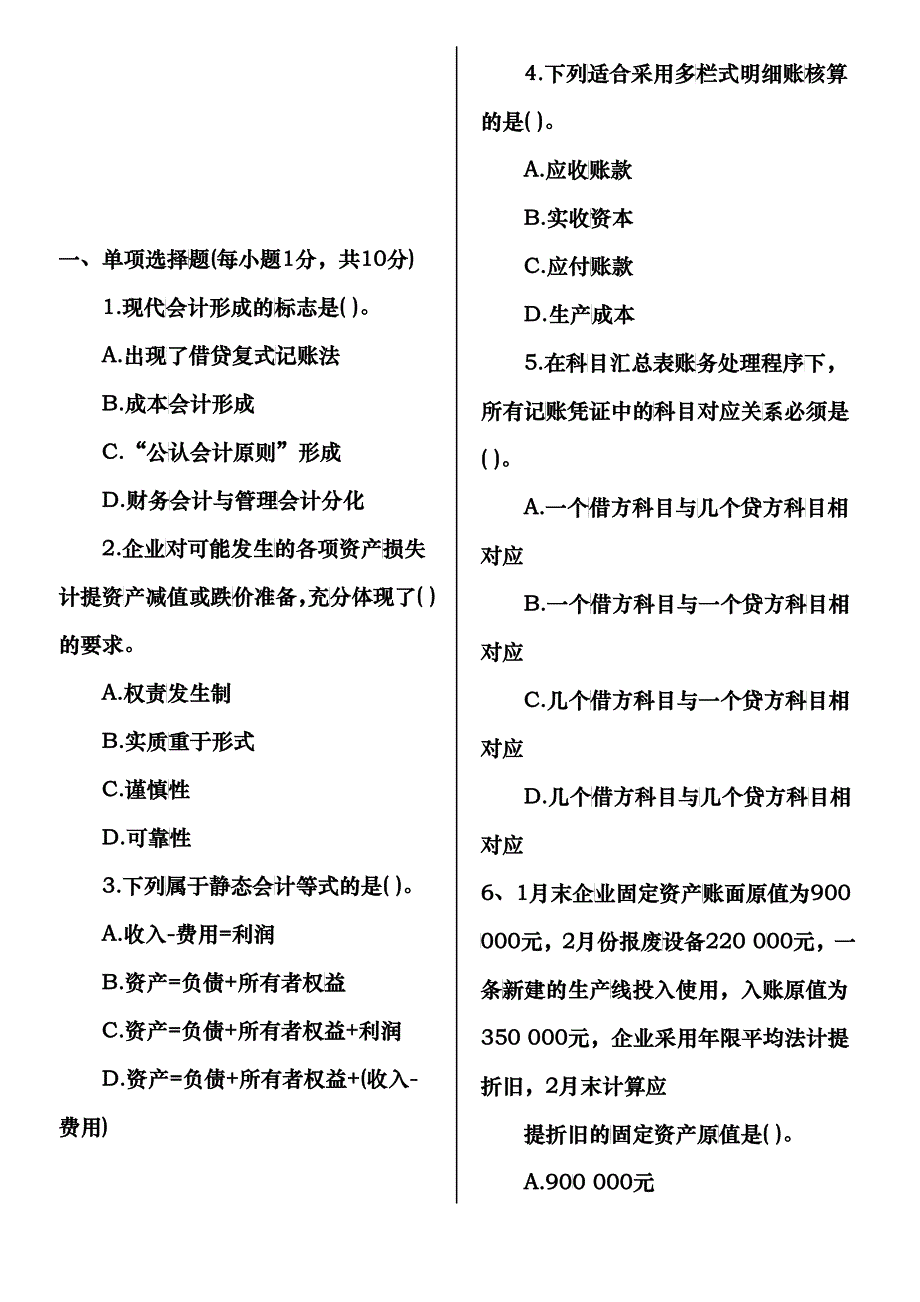 一、单项选择题(每小题1分，共10分)

1.现代会计形成的标志是( )。

A.出现了借贷复式记账法

B.成本会计形成

C.“公认会计原则”形成

D.财务会计与管理会计分化

2.企业对可能发生的各项资产损失计提资产减值或跌价准备,充分体现了( )的要求。

A.权责发生制

B.实质重于形式

C.谨慎性

D.可靠性

3.下列属于静态会计等式的是( )。

A.收入-费用=利润

B.资产=负债+所有者权益

C.资产=负债+所有者权益+利润

D.资产=负债+所有者权益+(收入-费用)

4.下列适合采用多栏式明细账核算的是( )。

A.应收账款

B.实收资本

C.应付账款

D.生产成本

5.在科目汇总表账务处理程序下，所有记账凭证中的科目对应关系必须是( )。

A.一个借方科目与几个贷方科目相对应

B.一个借方科目与一个贷方科目相对应

C.几个借方科目与一个贷方科目相对应

D.几个借方科目与几个贷方科目相对应

6、1月末企业固定资产账面原值为900 000元，2月份报废设备220 000元，一条新建的生产线投入使用，入账原值为350 000元，企业采用年限平均法计提折旧，2月末计算应

提折旧的固定资产原值是( )。

A.900 000元